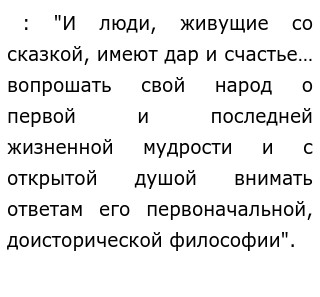 : "И люди, живущие со сказкой, имеют дар и счастье... вопрошать свой народ о первой и последней жизненной мудрости и с открытой душой внимать ответам его первоначальной, доисторической философии".